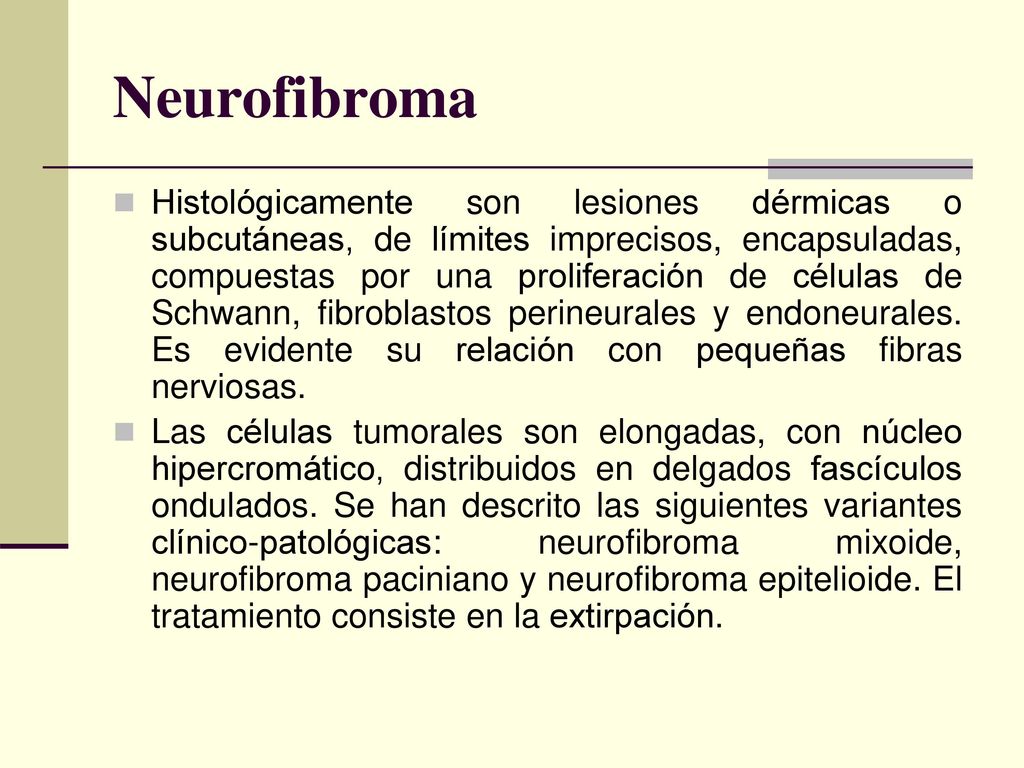 Neurofibroma

Histológicamente son lesiones dérmicas o subcutáneas, de límites imprecisos, encapsuladas, compuestas por una proliferación de células de Schwann, fibroblastos perineurales y endoneurales. Es evidente su relación con pequeñas fibras nerviosas.

Las células tumorales son elongadas, con núcleo hipercromático, distribuidos en delgados fascículos ondulados. Se han descrito las siguientes variantes clínico-patológicas: neurofibroma mixoide, neurofibroma paciniano y neurofibroma epitelioide. El tratamiento consiste en la extirpación.